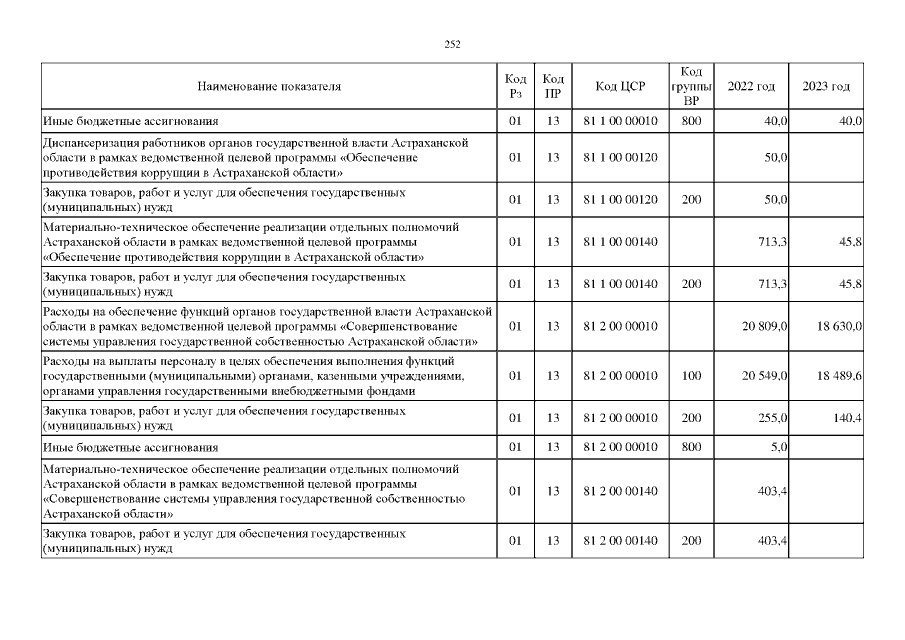 252

| Наименование показателя | Код Рз | Код ПР | Код ЦСР | Код группы ВР | 2022 год | 2023 год |
|---|---|---|---|---|---|---|
| Иные бюджетные ассигнования | 01 | 13 | 81 1 00 00010 | 800 | 40,0 | 40,0 |
| Диспансеризация работников органов государственной власти Астраханской области в рамках ведомственной целевой программы «Обеспечение противодействия коррупции в Астраханской области» | 01 | 13 | 81 1 00 00120 | | 50,0 | |
| Закупка товаров, работ и услуг для обеспечения государственных (муниципальных) нужд | 01 | 13 | 81 1 00 00120 | 200 | 50,0 | |
| Материально-техническое обеспечение реализации отдельных полномочий Астраханской области в рамках ведомственной целевой программы «Обеспечение противодействия коррупции в Астраханской области» | 01 | 13 | 81 1 00 00140 | | 713,3 | 45,8 |
| Закупка товаров, работ и услуг для обеспечения государственных (муниципальных) нужд | 01 | 13 | 81 1 00 00140 | 200 | 713,3 | 45,8 |
| Расходы на обеспечение функций органов государственной власти Астраханской области в рамках ведомственной целевой программы «Совершенствование системы управления государственной собственностью Астраханской области» | 01 | 13 | 81 2 00 00010 | | 20 809,0 | 18 630,0 |
| Расходы на выплаты персоналу в целях обеспечения выполнения функций государственными (муниципальными) органами, казенными учреждениями, органами управления государственными внебюджетными фондами | 01 | 13 | 81 2 00 00010 | 100 | 20 549,0 | 18 489,6 |
| Закупка товаров, работ и услуг для обеспечения государственных (муниципальных) нужд | 01 | 13 | 81 2 00 00010 | 200 | 255,0 | 140,4 |
| Иные бюджетные ассигнования | 01 | 13 | 81 2 00 00010 | 800 | 5,0 | |
| Материально-техническое обеспечение реализации отдельных полномочий Астраханской области в рамках ведомственной целевой программы «Совершенствование системы управления государственной собственностью Астраханской области» | 01 | 13 | 81 2 00 00140 | | 403,4 | |
| Закупка товаров, работ и услуг для обеспечения государственных (муниципальных) нужд | 01 | 13 | 81 2 00 00140 | 200 | 403,4 | |